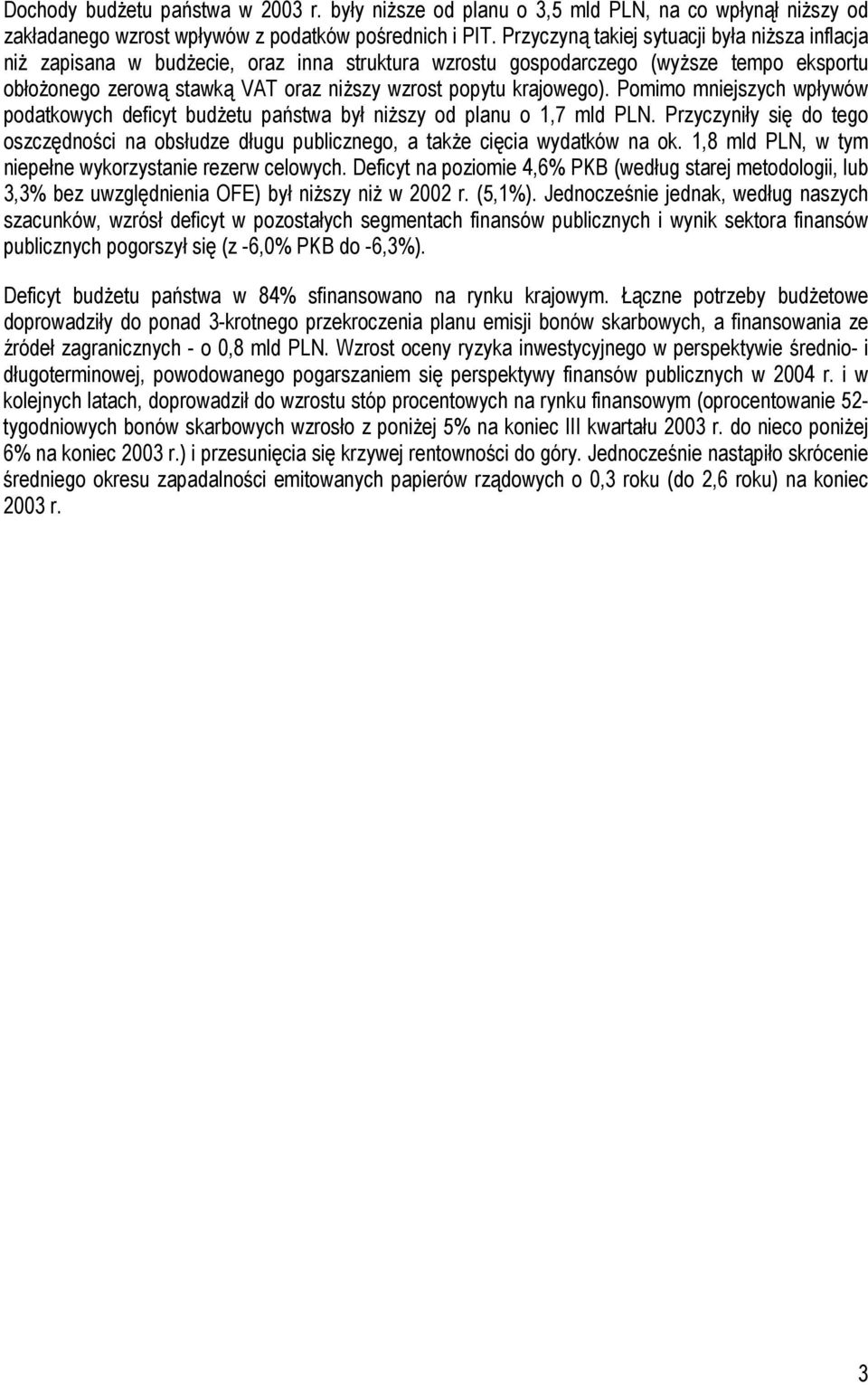 Dochody budżetu państwa w 2003 r. były niższe od planu o 3,5 mld PLN, na co wpłynął niższy od zakładanego wzrost wpływów z podatków pośrednich i PIT. Przyczyną takiej sytuacji była niższa inflacja niż zapisana w budżecie, oraz inna struktura wzrostu gospodarczego (wyższe tempo eksportu obłożonego zerową stawką VAT oraz niższy wzrost popytu krajowego). Pomimo mniejszych wpływów podatkowych deficyt budżetu państwa był niższy od planu o 1,7 mld PLN. Przyczyniły się do tego oszczędności na obsłudze długu publicznego, a także cięcia wydatków na ok. 1,8 mld PLN, w tym niepełne wykorzystanie rezerw celowych. Deficyt na poziomie 4,6% PKB (według starej metodologii, lub 3,3% bez uwzględnienia OFE) był niższy niż w 2002 r. (5,1%). Jednocześnie jednak, według naszych szacunków, wzrósł deficyt w pozostałych segmentach finansów publicznych i wynik sektora finansów publicznych pogorszył się (z -6,0% PKB do -6,3%).

Deficyt budżetu państwa w 84% sfinansowano na rynku krajowym. Łączne potrzeby budżetowe doprowadziły do ponad 3-krotnego przekroczenia planu emisji bonów skarbowych, a finansowania ze źródeł zagranicznych - o 0,8 mld PLN. Wzrost oceny ryzyka inwestycyjnego w perspektywie średnio- i długoterminowej, powodowanego pogarszaniem się perspektywy finansów publicznych w 2004 r. i w kolejnych latach, doprowadził do wzrostu stóp procentowych na rynku finansowym (oprocentowanie 52-tygodniowych bonów skarbowych wzrosło z poniżej 5% na koniec III kwartału 2003 r. do nieco poniżej 6% na koniec 2003 r.) i przesunięcia się krzywej rentowności do góry. Jednocześnie nastąpiło skrócenie średniego okresu zapadalności emitowanych papierów rządowych o 0,3 roku (do 2,6 roku) na koniec 2003 r.

3